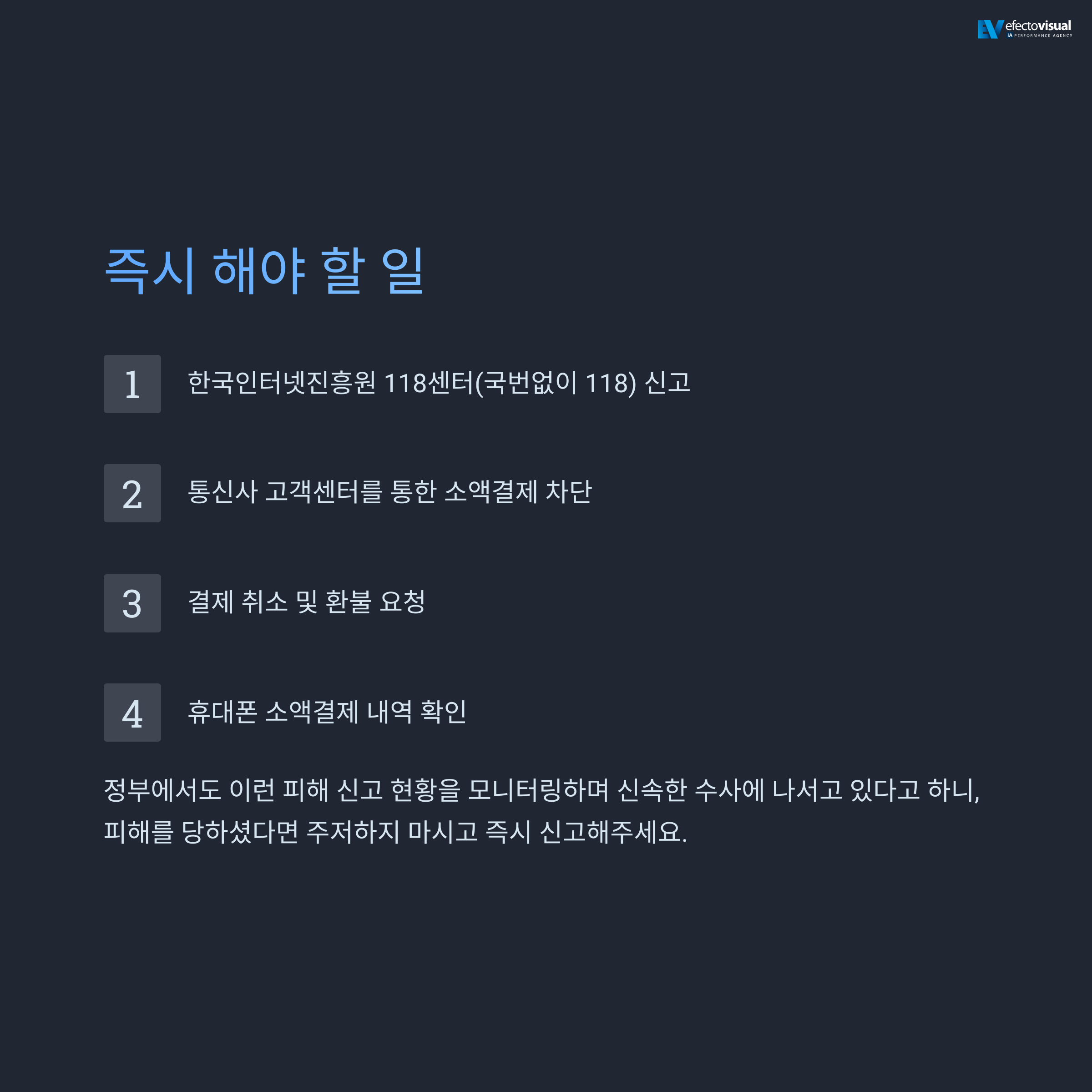 EV efectovisual
IA PERFORMANCE AGENCY

즉시 해야 할 일

1 한국인터넷진흥원 118센터(국번없이 118) 신고

2 통신사 고객센터를 통한 소액결제 차단

3 결제 취소 및 환불 요청

4 휴대폰 소액결제 내역 확인

정부에서도 이런 피해 신고 현황을 모니터링하며 신속한 수사에 나서고 있다고 하니, 피해를 당하셨다면 주저하지 마시고 즉시 신고해주세요.